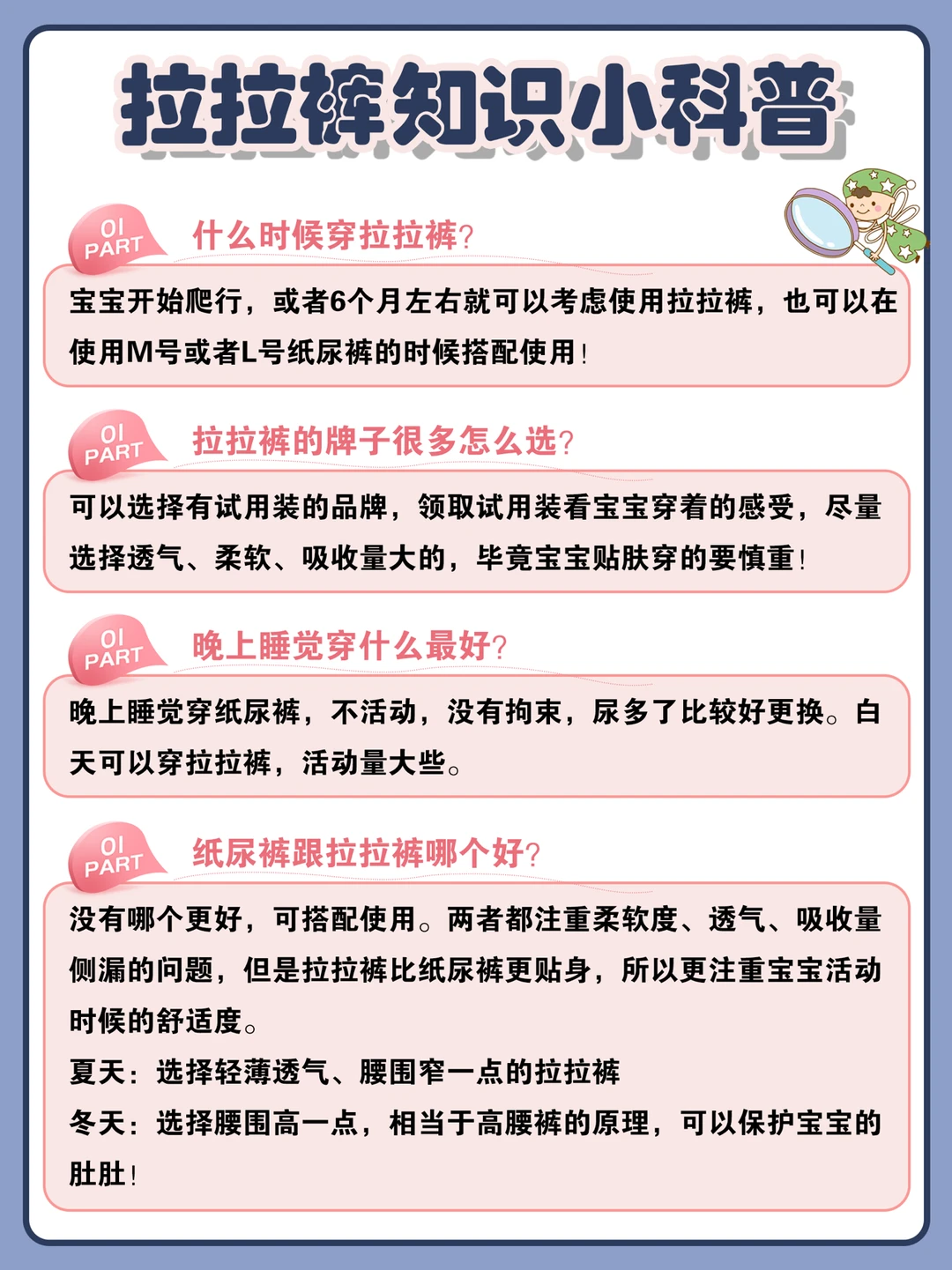 拉拉裤知识小科普

01 PART 什么时候穿拉拉裤?

宝宝开始爬行，或者6个月左右就可以考虑使用拉拉裤，也可以在使用M号或者L号纸尿裤的时候搭配使用!

01 PART 拉拉裤的牌子很多怎么选?

可以选择有试用装的品牌，领取试用装看宝宝穿着的感受，尽量选择透气、柔软、吸收量大的，毕竟宝宝贴肤穿的要慎重!

01 PART 晚上睡觉穿什么最好?

晚上睡觉穿纸尿裤，不活动，没有拘束，尿多了比较好更换。白天可以穿拉拉裤，活动量大些。

01 PART 纸尿裤跟拉拉裤哪个好?

没有哪个更好，可搭配使用。两者都注重柔软度、透气、吸收量侧漏的问题，但是拉拉裤比纸尿裤更贴身，所以更注重宝宝活动时候的舒适度。
夏天：选择轻薄透气、腰围窄一点的拉拉裤
冬天：选择腰围高一点，相当于高腰裤的原理，可以保护宝宝的肚肚!